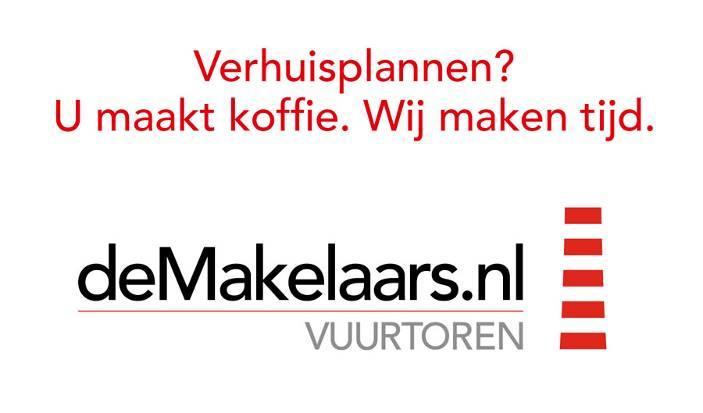 Verhuisplannen?
U maakt koffie. Wij maken tijd.

deMakelaars.nl
VUURTOREN